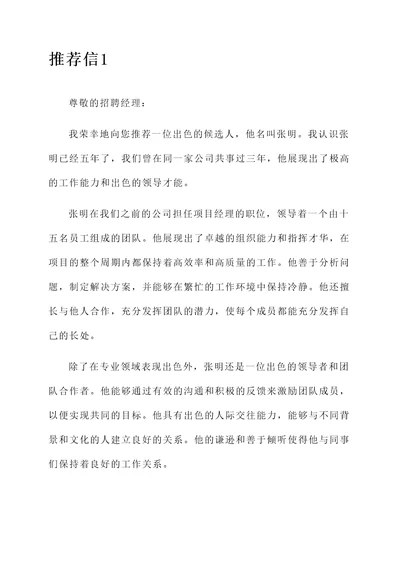 推荐信1

尊敬的招聘经理：

我荣幸地向您推荐一位出色的候选人，他名叫张明。我认识张明已经五年了，我们曾在同一家公司共事过三年，他展现出了极高的工作能力和出色的领导才能。

张明在我们之前的公司担任项目经理的职位，领导着一个由十五名员工组成的团队。他展现出了卓越的组织能力和指挥才华，在项目的整个周期内都保持着高效率和高质量的工作。他善于分析问题，制定解决方案，并能够在繁忙的工作环境中保持冷静。他还擅长与他人合作，充分发挥团队的潜力，使每个成员都能充分发挥自己的长处。

除了在专业领域表现出色外，张明还是一位出色的领导者和团队合作者。他能够通过有效的沟通和积极的反馈来激励团队成员，以便实现共同的目标。他具有出色的人际交往能力，能够与不同背景和文化的人建立良好的关系。他的谦逊和善于倾听使得他与同事们保持着良好的工作关系。